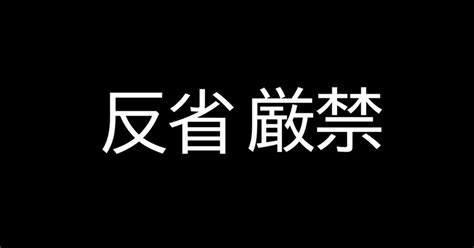 反省 厳禁